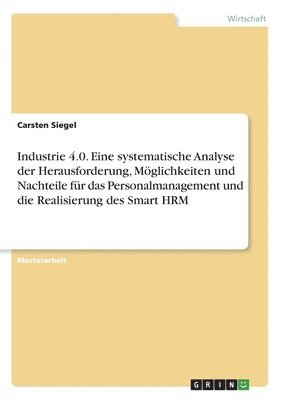 Wirtschaft

Carsten Siegel

Industrie 4.0. Eine systematische Analyse der Herausforderung, Möglichkeiten und Nachteile für das Personalmanagement und die Realisierung des Smart HRM

Masterarbeit

GRIN